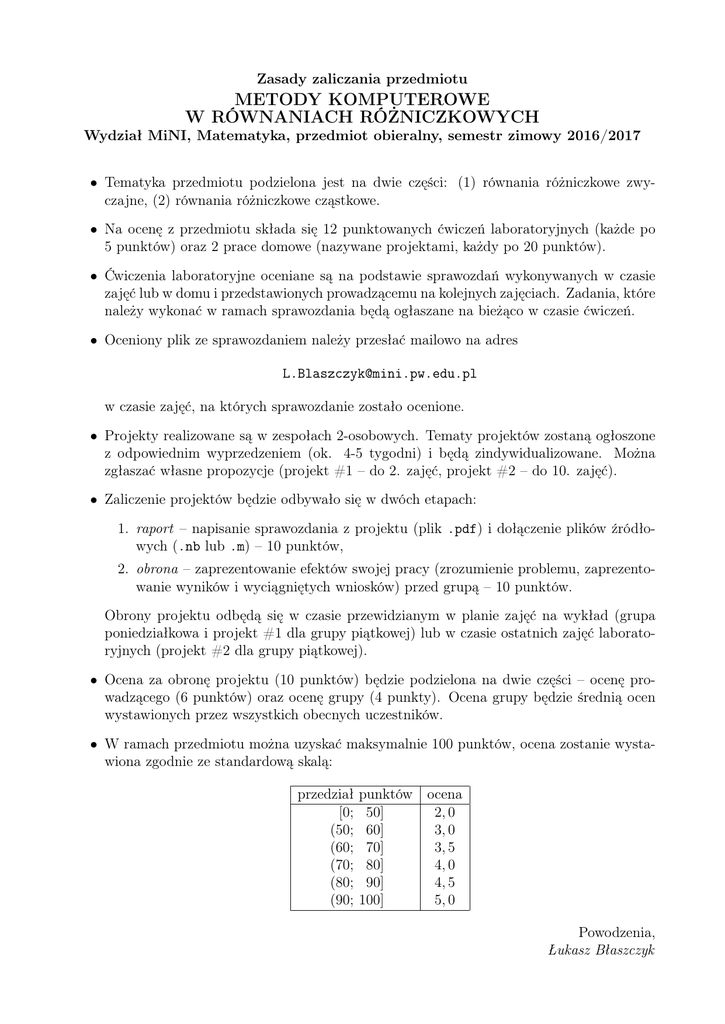 Zasady zaliczania przedmiotu
METODY KOMPUTEROWE
W RÓWNANIACH RÓŻNICZKOWYCH
Wydział MiNI, Matematyka, przedmiot obieralny, semestr zimowy 2016/2017

• Tematyka przedmiotu podzielona jest na dwie części: (1) równania różniczkowe zwyczajne, (2) równania różniczkowe cząstkowe.

• Na ocenę z przedmiotu składa się 12 punktowanych ćwiczeń laboratoryjnych (każde po 5 punktów) oraz 2 prace domowe (nazywane projektami, każdy po 20 punktów).

• Ćwiczenia laboratoryjne oceniane są na podstawie sprawozdań wykonywanych w czasie zajęć lub w domu i przedstawionych prowadzącemu na kolejnych zajęciach. Zadania, które należy wykonać w ramach sprawozdania będą ogłaszane na bieżąco w czasie ćwiczeń.

• Oceniony plik ze sprawozdaniem należy przesłać mailowo na adres

L.Blaszczyk@mini.pw.edu.pl

w czasie zajęć, na których sprawozdanie zostało ocenione.

• Projekty realizowane są w zespołach 2-osobowych. Tematy projektów zostaną ogłoszone z odpowiednim wyprzedzeniem (ok. 4-5 tygodni) i będą zindywidualizowane. Można zgłaszać własne propozycje (projekt #1 – do 2. zajęć, projekt #2 – do 10. zajęć).

• Zaliczenie projektów będzie odbywało się w dwóch etapach:

1. raport – napisanie sprawozdania z projektu (plik .pdf) i dołączenie plików źródłowych (.nb lub .m) – 10 punktów,

2. obrona – zaprezentowanie efektów swojej pracy (zrozumienie problemu, zaprezentowanie wyników i wyciągniętych wniosków) przed grupą – 10 punktów.

Obrony projektu odbędą się w czasie przewidzianym w planie zajęć na wykład (grupa poniedziałkowa i projekt #1 dla grupy piątkowej) lub w czasie ostatnich zajęć laboratoryjnych (projekt #2 dla grupy piątkowej).

• Ocena za obronę projektu (10 punktów) będzie podzielona na dwie części – ocenę prowadzącego (6 punktów) oraz ocenę grupy (4 punkty). Ocena grupy będzie średnią ocen wystawionych przez wszystkich obecnych uczestników.

• W ramach przedmiotu można uzyskać maksymalnie 100 punktów, ocena zostanie wystawiona zgodnie ze standardową skalą:

| przedział punktów | ocena |
|---|---|
| [0; 50] | 2,0 |
| (50; 60] | 3,0 |
| (60; 70] | 3,5 |
| (70; 80] | 4,0 |
| (80; 90] | 4,5 |
| (90; 100] | 5,0 |

Powodzenia,
Łukasz Błaszczyk